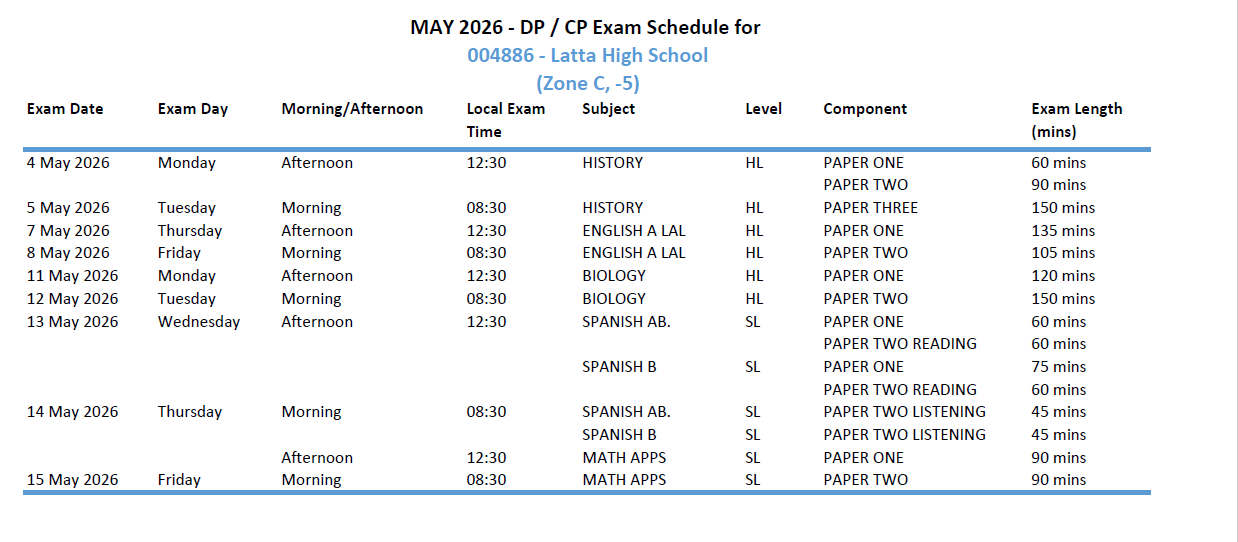 MAY 2026 - DP / CP Exam Schedule for
004886 - Latta High School
(Zone C, -5)

| Exam Date | Exam Day | Morning/Afternoon | Local Exam Time | Subject | Level | Component | Exam Length (mins) |
|---|---|---|---|---|---|---|---|
| 4 May 2026 | Monday | Afternoon | 12:30 | HISTORY | HL | PAPER ONE | 60 mins |
| | | | | | | PAPER TWO | 90 mins |
| 5 May 2026 | Tuesday | Morning | 08:30 | HISTORY | HL | PAPER THREE | 150 mins |
| 7 May 2026 | Thursday | Afternoon | 12:30 | ENGLISH A LAL | HL | PAPER ONE | 135 mins |
| 8 May 2026 | Friday | Morning | 08:30 | ENGLISH A LAL | HL | PAPER TWO | 105 mins |
| 11 May 2026 | Monday | Afternoon | 12:30 | BIOLOGY | HL | PAPER ONE | 120 mins |
| 12 May 2026 | Tuesday | Morning | 08:30 | BIOLOGY | HL | PAPER TWO | 150 mins |
| 13 May 2026 | Wednesday | Afternoon | 12:30 | SPANISH AB. | SL | PAPER ONE | 60 mins |
| | | | | | | PAPER TWO READING | 60 mins |
| | | | | SPANISH B | SL | PAPER ONE | 75 mins |
| | | | | | | PAPER TWO READING | 60 mins |
| 14 May 2026 | Thursday | Morning | 08:30 | SPANISH AB. | SL | PAPER TWO LISTENING | 45 mins |
| | | | | SPANISH B | SL | PAPER TWO LISTENING | 45 mins |
| | | Afternoon | 12:30 | MATH APPS | SL | PAPER ONE | 90 mins |
| 15 May 2026 | Friday | Morning | 08:30 | MATH APPS | SL | PAPER TWO | 90 mins |